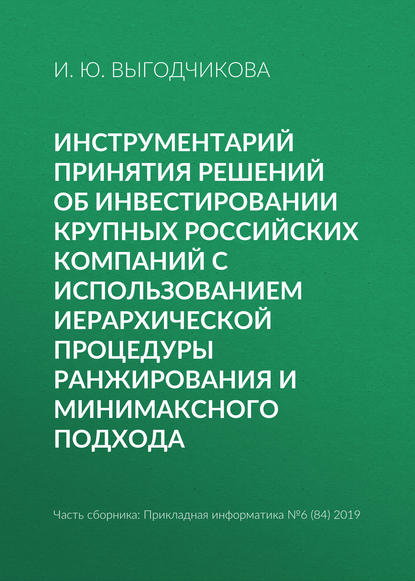 И. Ю. ВЫГОДЧИКОВА

ИНСТРУМЕНТАРИЙ ПРИНЯТИЯ РЕШЕНИЙ ОБ ИНВЕСТИРОВАНИИ КРУПНЫХ РОССИЙСКИХ КОМПАНИЙ С ИСПОЛЬЗОВАНИЕМ ИЕРАРХИЧЕСКОЙ ПРОЦЕДУРЫ РАНЖИРОВАНИЯ И МИНИМАКСНОГО ПОДХОДА

Часть сборника: Прикладная информатика №6 (84) 2019